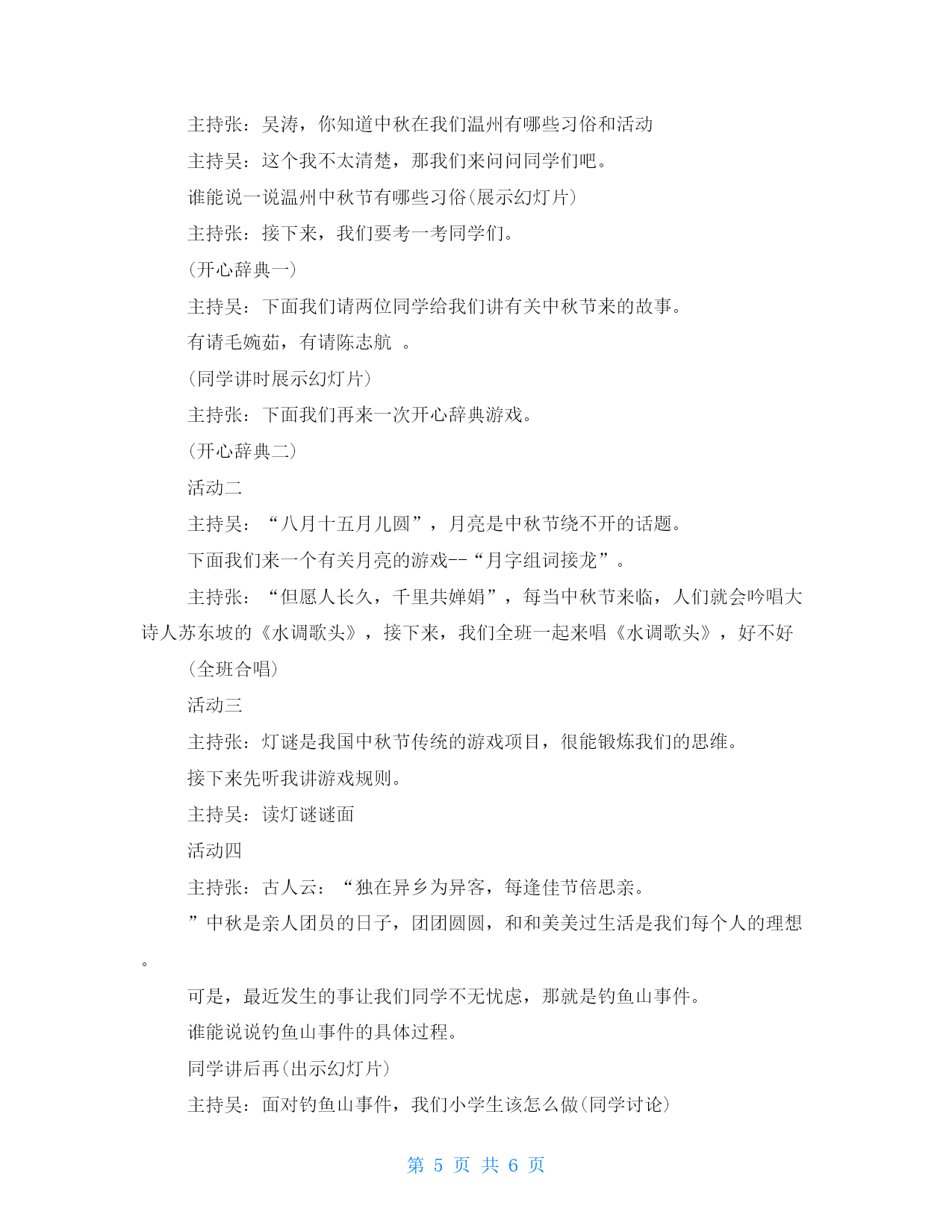 主持张：吴涛，你知道中秋在我们温州有哪些习俗和活动

主持吴：这个我不太清楚，那我们来问问同学们吧。

谁能说一说温州中秋节有哪些习俗(展示幻灯片)

主持张：接下来，我们要考一考同学们。

(开心辞典一)

主持吴：下面我们请两位同学给我们讲有关中秋节来的故事。

有请毛婉茹，有请陈志航 。

(同学讲时展示幻灯片)

主持张：下面我们再来一次开心辞典游戏。

(开心辞典二)

活动二

主持吴：“八月十五月儿圆”，月亮是中秋节绕不开的话题。

下面我们来一个有关月亮的游戏--“月字组词接龙”。

主持张：“但愿人长久，千里共婵娟”，每当中秋节来临，人们就会吟唱大诗人苏东坡的《水调歌头》，接下来，我们全班一起来唱《水调歌头》，好不好

(全班合唱)

活动三

主持张：灯谜是我国中秋节传统的游戏项目，很能锻炼我们的思维。

接下来先听我讲游戏规则。

主持吴：读灯谜谜面

活动四

主持张：古人云：“独在异乡为异客，每逢佳节倍思亲。

”中秋是亲人团员的日子，团团圆圆，和和美美过生活是我们每个人的理想。

可是，最近发生的事让我们同学不无忧虑，那就是钓鱼山事件。

谁能说说钓鱼山事件的具体过程。

同学讲后再(出示幻灯片)

主持吴：面对钓鱼山事件，我们小学生该怎么做(同学讨论)

第 5 页 共 6 页